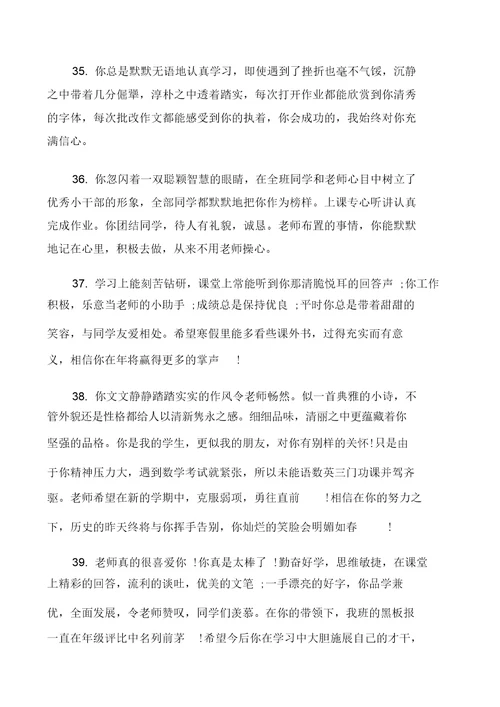 35. 你总是默默无语地认真学习，即使遇到了挫折也毫不气馁，沉静之中带着几分倔犟，淳朴之中透着踏实，每次打开作业都能欣赏到你清秀的字体，每次批改作文都能感受到你的执着，你会成功的，我始终对你充满信心。

36. 你忽闪着一双聪颖智慧的眼睛，在全班同学和老师心目中树立了优秀小干部的形象，全部同学都默默地把你作为榜样。上课专心听讲认真完成作业。你团结同学，待人有礼貌，诚恳。老师布置的事情，你能默默地记在心里，积极去做，从来不用老师操心。

37. 学习上能刻苦钻研，课堂上常能听到你那清脆悦耳的回答声 ;你工作积极，乐意当老师的小助手 ;成绩总是保持优良 ;平时你总是带着甜甜的笑容，与同学友爱相处。希望寒假里能多看些课外书，过得充实而有意义，相信你在年将赢得更多的掌声 !

38. 你文文静静踏踏实实的作风令老师畅然。似一首典雅的小诗，不管外貌还是性格都给人以清新隽永之感。细细品味，清丽之中更蕴藏着你坚强的品格。你是我的学生，更似我的朋友，对你有别样的关怀!只是由于你精神压力大，遇到数学考试就紧张，所以未能语数英三门功课并驾齐驱。老师希望在新的学期中，克服弱项，勇往直前 !相信在你的努力之下，历史的昨天终将与你挥手告别，你灿烂的笑脸会明媚如春 !

39. 老师真的很喜爱你 !你真是太棒了 !勤奋好学，思维敏捷，在课堂上精彩的回答，流利的谈吐，优美的文笔 ;一手漂亮的好字，你品学兼优，全面发展，令老师赞叹，同学们羡慕。在你的带领下，我班的黑板报一直在年级评比中名列前茅 !希望今后你在学习中大胆施展自己的才干，